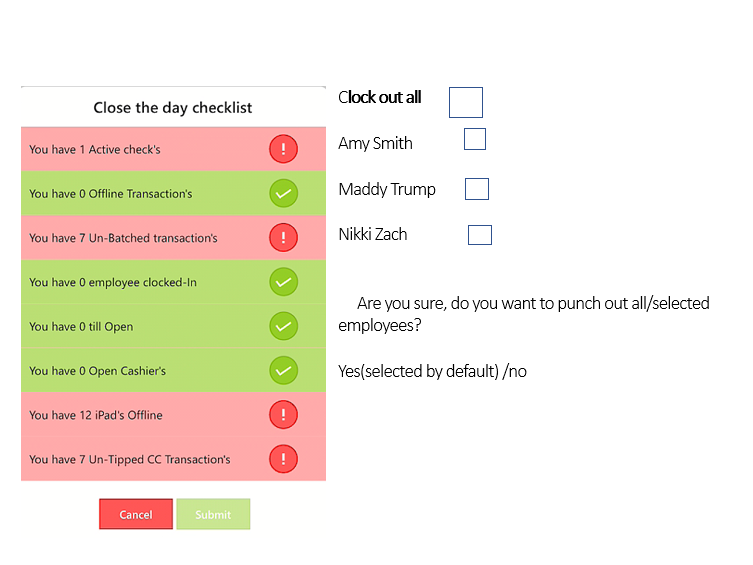 Close the day checklist

You have 1 Active check's

You have 0 Offline Transaction's

You have 7 Un-Batched transaction's

You have 0 employee clocked-In

You have 0 till Open

You have 0 Open Cashier's

You have 12 iPad's Offline

You have 7 Un-Tipped CC Transaction's

Cancel Submit

Clock out all

Amy Smith

Maddy Trump

Nikki Zach

Are you sure, do you want to punch out all/selected employees?

Yes(selected by default) /no